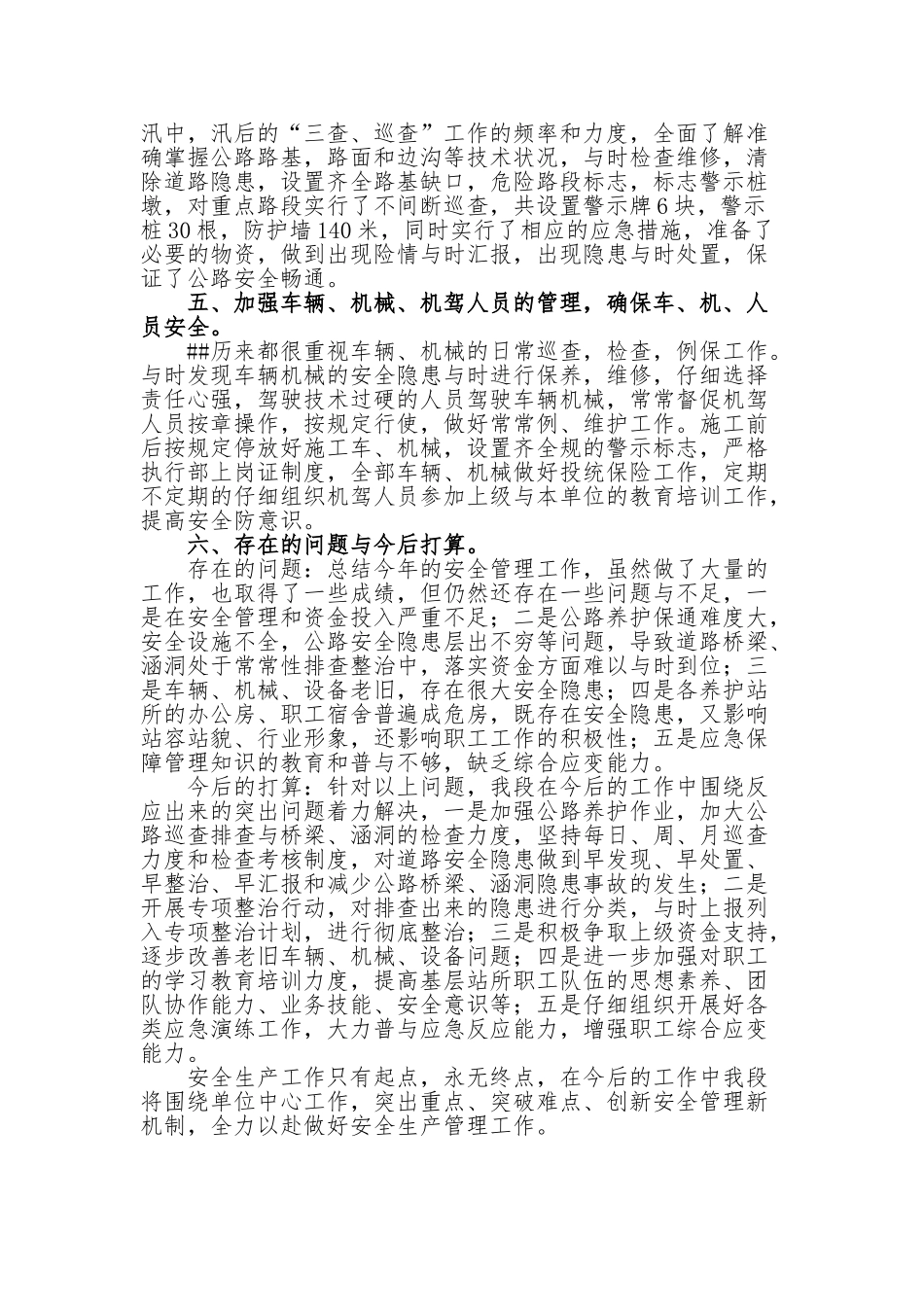 汛中，汛后的“三查、巡查”工作的频率和力度，全面了解准确掌握公路路基，路面和边沟等技术状况，与时检查维修，清除道路隐患，设置齐全路基缺口，危险路段标志，标志警示桩墩，对重点路段实行了不间断巡查，共设置警示牌6块，警示桩30根，防护墙140米，同时实行了相应的应急措施，准备了必要的物资，做到出现险情与时汇报，出现隐患与时处置，保证了公路安全畅通。

五、加强车辆、机械、机驾人员的管理，确保车、机、人员安全。

##历来都很重视车辆、机械的日常巡查，检查，例保工作。与时发现车辆机械的安全隐患与时进行保养，维修，仔细选择责任心强，驾驶技术过硬的人员驾驶车辆机械，常常督促机驾人员按章操作，按规定行使，做好常常例、维护工作。施工前后按规定停放好施工车、机械，设置齐全规的警示标志，严格执行部上岗证制度，全部车辆、机械做好投统保险工作，定期不定期的仔细组织机驾人员参加上级与本单位的教育培训工作，提高安全防意识。

六、存在的问题与今后打算。

存在的问题：总结今年的安全管理工作，虽然做了大量的工作，也取得了一些成绩，但仍然还存在一些问题与不足，一是在安全管理和资金投入严重不足；二是公路养护保通难度大，安全设施不全，公路安全隐患层出不穷等问题，导致道路桥梁、涵洞处于常常性排查整治中，落实资金方面难以与时到位；三是车辆、机械、设备老旧，存在很大安全隐患；四是各养护站所的办公房、职工宿舍普遍成危房，既存在安全隐患，又影响站容站貌、行业形象，还影响职工工作的积极性；五是应急保障管理知识的教育和普与不够，缺乏综合应变能力。

今后的打算：针对以上问题，我段在今后的工作中围绕反应出来的突出问题着力解决，一是加强公路养护作业，加大公路巡查排查与桥梁、涵洞的检查力度，坚持每日、周、月巡查力度和检查考核制度，对道路安全隐患做到早发现、早处置、早整治、早汇报和减少公路桥梁、涵洞隐患事故的发生；二是开展专项整治行动，对排查出来的隐患进行分类，与时上报列入专项整治计划，进行彻底整治；三是积极争取上级资金支持，逐步改善老旧车辆、机械、设备问题；四是进一步加强对职工的学习教育培训力度，提高基层站所职工队伍的思想素养、团队协作能力、业务技能、安全意识等；五是仔细组织开展好各类应急演练工作，大力普与应急反应能力，增强职工综合应变能力。

安全生产工作只有起点，永无终点，在今后的工作中我段将围绕单位中心工作，突出重点、突破难点、创新安全管理新机制，全力以赴做好安全生产管理工作。